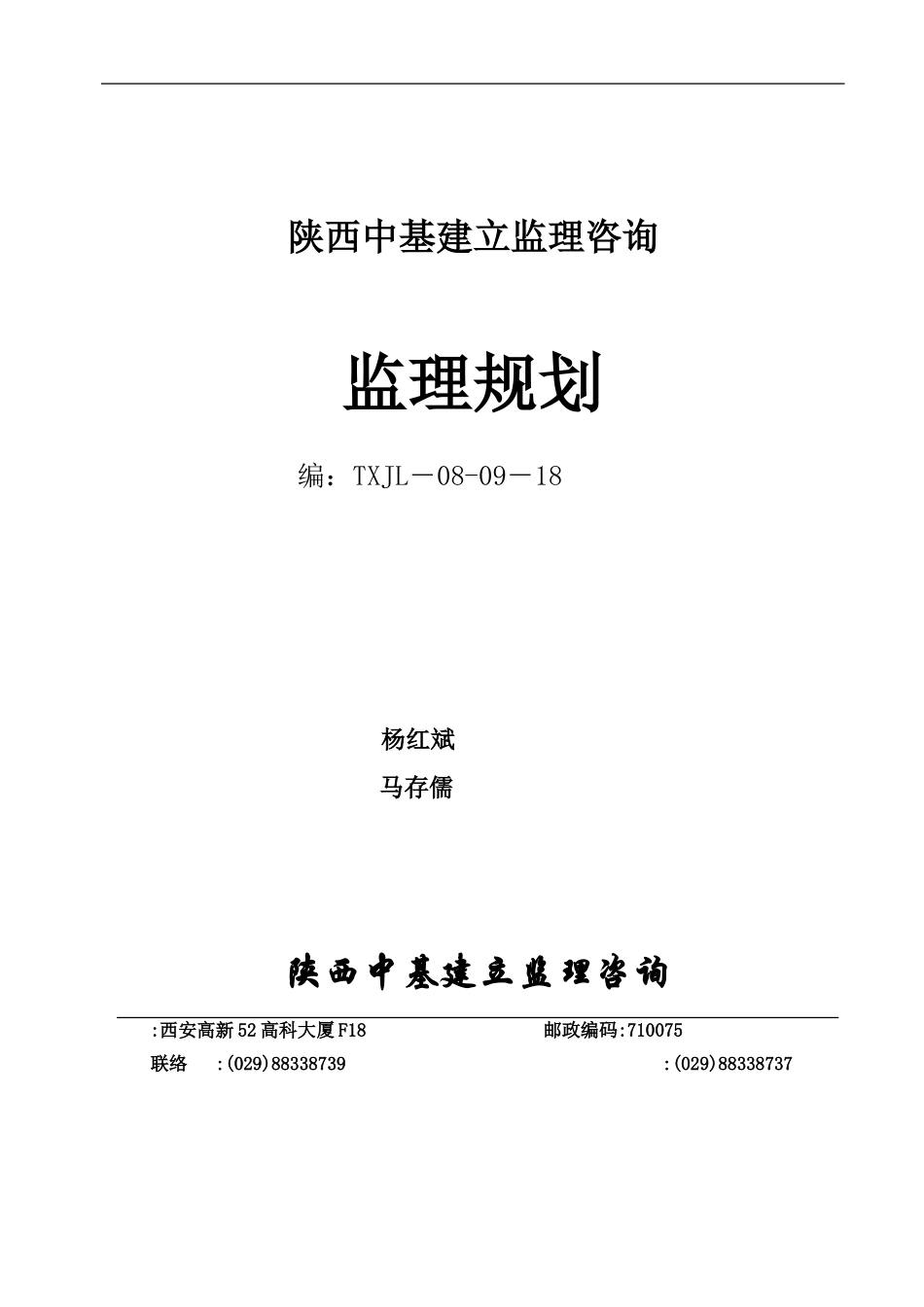 陕西中基建立监理咨询

监理规划

编：TXJL－08-09－18

杨红斌

马存儒

陕西中基建立监理咨询

:西安高新52高科大厦F18 邮政编码:710075

联络 :(029)88338739 :(029)88338737